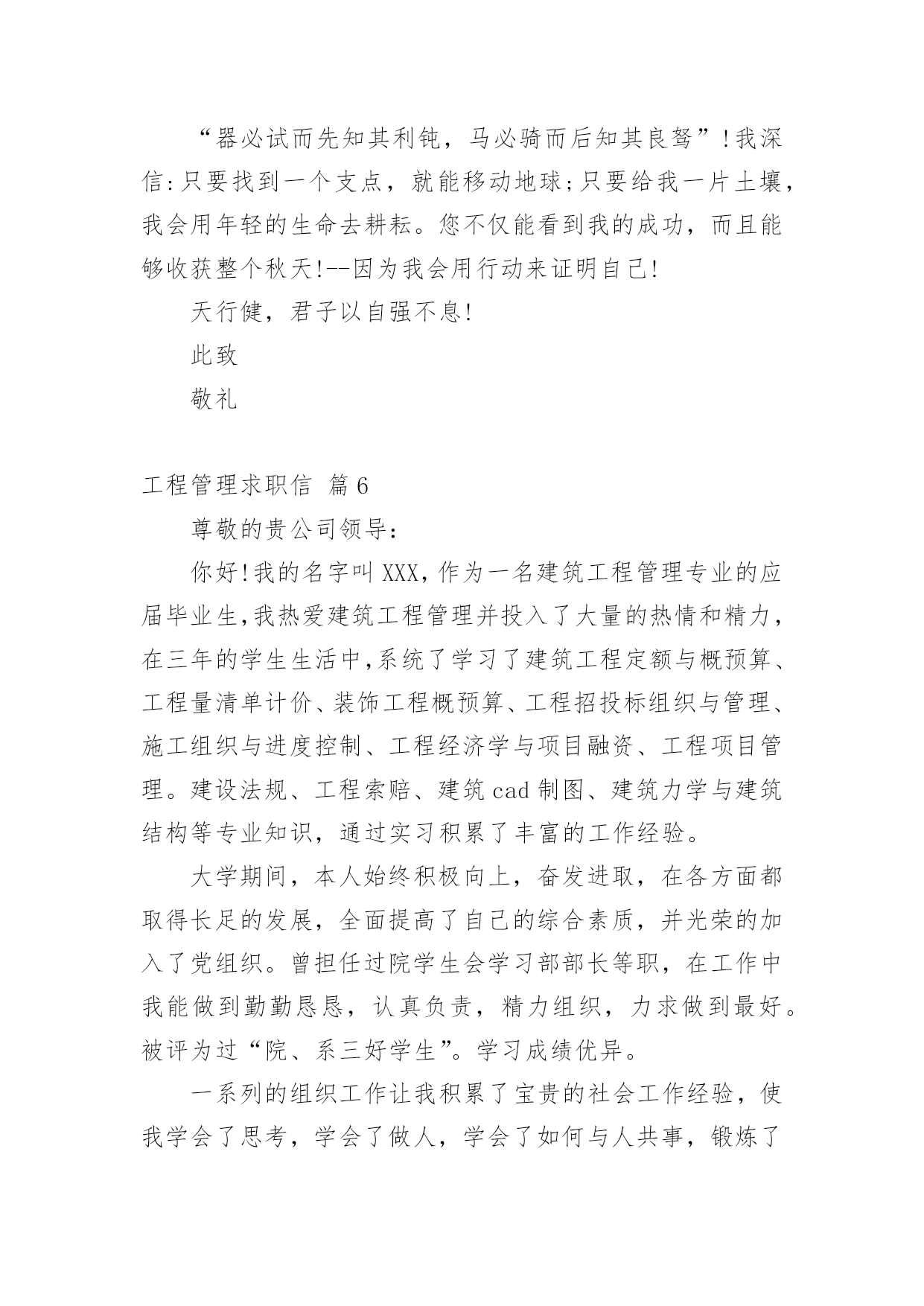 “器必试而先知其利钝，马必骑而后知其良驽”!我深信:只要找到一个支点，就能移动地球;只要给我一片土壤，我会用年轻的生命去耕耘。您不仅能看到我的成功，而且能够收获整个秋天!--因为我会用行动来证明自己!

天行健，君子以自强不息!

此致

敬礼

工程管理求职信 篇6

尊敬的贵公司领导:

你好!我的名字叫XXX,作为一名建筑工程管理专业的应届毕业生,我热爱建筑工程管理并投入了大量的热情和精力,在三年的学生生活中,系统了学习了建筑工程定额与概预算、工程量清单计价、装饰工程概预算、工程招投标组织与管理、施工组织与进度控制、工程经济学与项目融资、工程项目管理。建设法规、工程索赔、建筑cad制图、建筑力学与建筑结构等专业知识，通过实习积累了丰富的工作经验。

大学期间，本人始终积极向上，奋发进取，在各方面都取得长足的发展，全面提高了自己的综合素质，并光荣的加入了党组织。曾担任过院学生会学习部部长等职，在工作中我能做到勤勤恳恳，认真负责，精力组织，力求做到最好。被评为过“院、系三好学生”。学习成绩优异。

一系列的组织工作让我积累了宝贵的社会工作经验，使我学会了思考，学会了做人，学会了如何与人共事，锻炼了